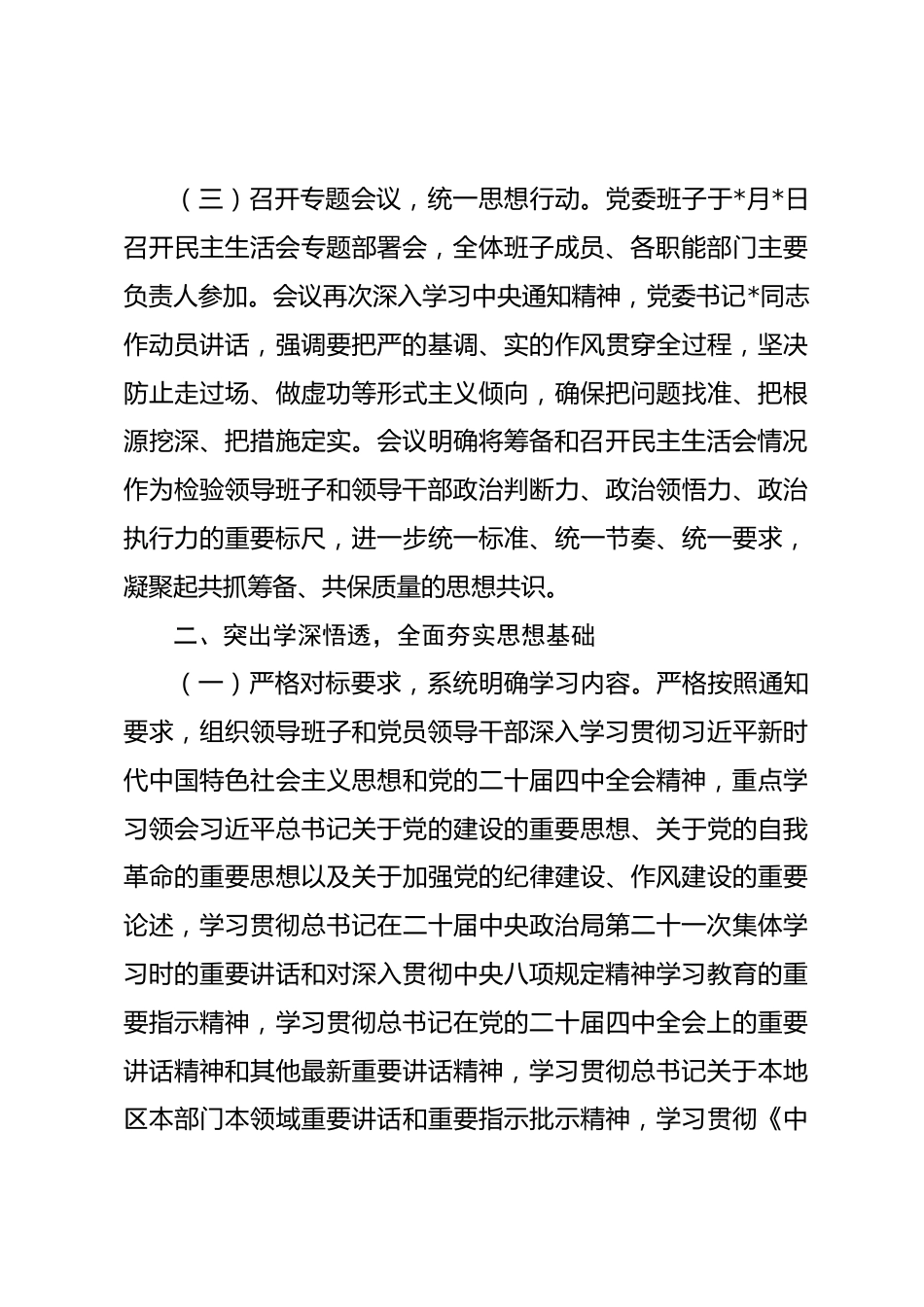 （三）召开专题会议，统一思想行动。党委班子于*月*日召开民主生活会专题部署会，全体班子成员、各职能部门主要负责人参加。会议再次深入学习中央通知精神，党委书记*同志作动员讲话，强调要把严的基调、实的作风贯穿全过程，坚决防止走过场、做虚功等形式主义倾向，确保把问题找准、把根源挖深、把措施定实。会议明确将筹备和召开民主生活会情况作为检验领导班子和领导干部政治判断力、政治领悟力、政治执行力的重要标尺，进一步统一标准、统一节奏、统一要求，凝聚起共抓筹备、共保质量的思想共识。

二、突出学深悟透，全面夯实思想基础

（一）严格对标要求，系统明确学习内容。严格按照通知要求，组织领导班子和党员领导干部深入学习贯彻习近平新时代中国特色社会主义思想和党的二十届四中全会精神，重点学习领会习近平总书记关于党的建设的重要思想、关于党的自我革命的重要思想以及关于加强党的纪律建设、作风建设的重要论述，学习贯彻总书记在二十届中央政治局第二十一次集体学习时的重要讲话和对深入贯彻中央八项规定精神学习教育的重要指示精神，学习贯彻总书记在党的二十届四中全会上的重要讲话精神和其他最新重要讲话精神，学习贯彻总书记关于本地区本部门本领域重要讲话和重要指示批示精神，学习贯彻《中